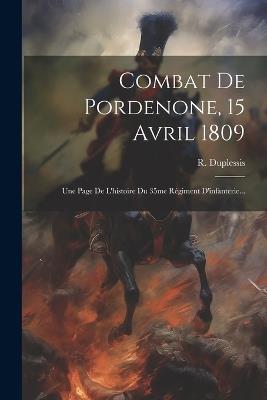 Combat De Pordenone, 15 Avril 1809

R. Duplessis

Une Page De L'histoire Du 35me Régiment D'infanterie...